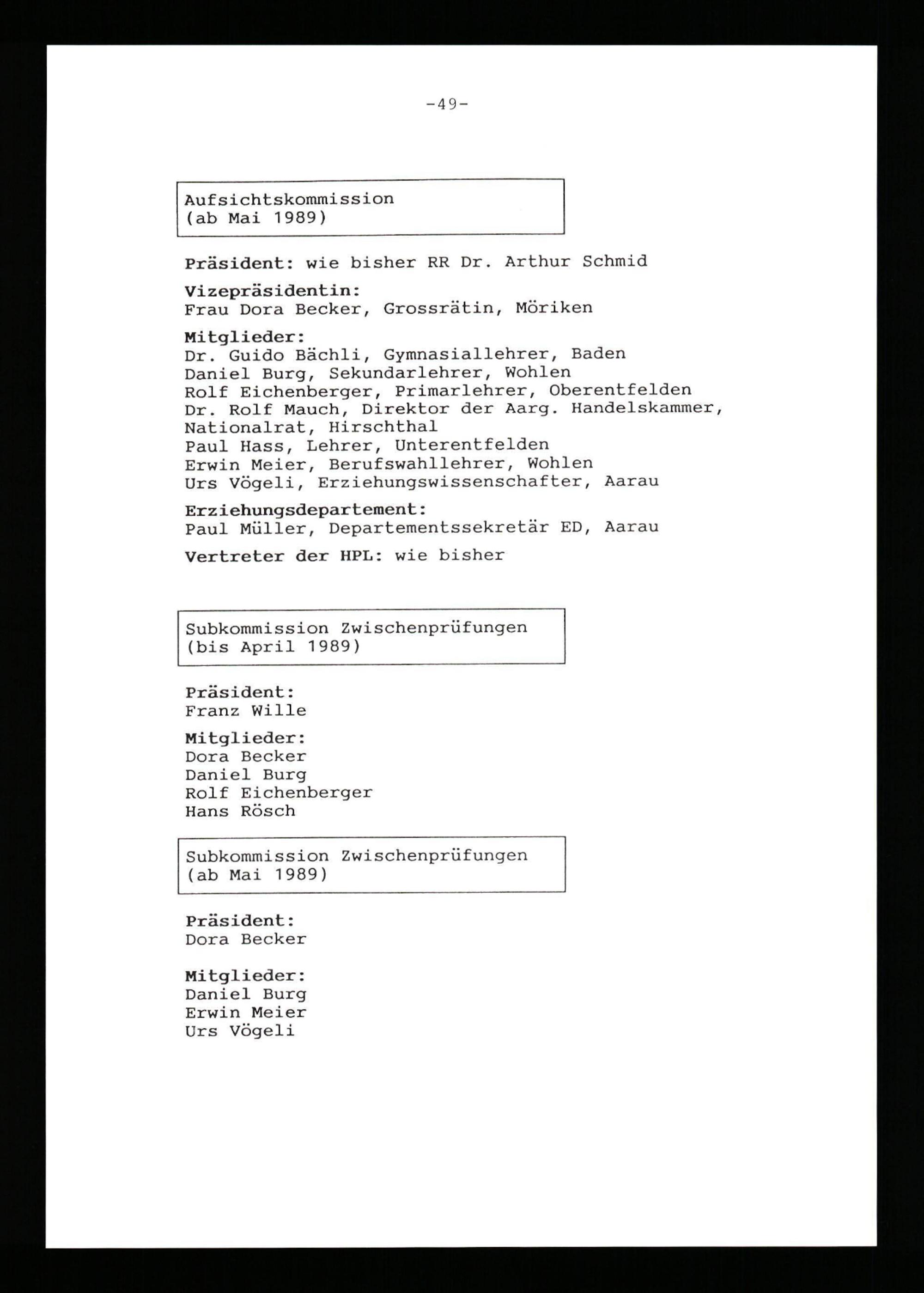 -49-

Aufsichtskommission
(ab Mai 1989)

Präsident: wie bisher RR Dr. Arthur Schmid

Vizepräsidentin:
Frau Dora Becker, Grossrätin, Möriken

Mitglieder:
Dr. Guido Bächli, Gymnasiallehrer, Baden
Daniel Burg, Sekundarlehrer, Wohlen
Rolf Eichenberger, Primarlehrer, Oberentfelden
Dr. Rolf Mauch, Direktor der Aarg. Handelskammer, Nationalrat, Hirschthal
Paul Hass, Lehrer, Unterentfelden
Erwin Meier, Berufswahllehrer, Wohlen
Urs Vögeli, Erziehungswissenschafter, Aarau

Erziehungsdepartement:
Paul Müller, Departementssekretär ED, Aarau

Vertreter der HPL: wie bisher

Subkommission Zwischenprüfungen
(bis April 1989)

Präsident:
Franz Wille

Mitglieder:
Dora Becker
Daniel Burg
Rolf Eichenberger
Hans Rösch

Subkommission Zwischenprüfungen
(ab Mai 1989)

Präsident:
Dora Becker

Mitglieder:
Daniel Burg
Erwin Meier
Urs Vögeli